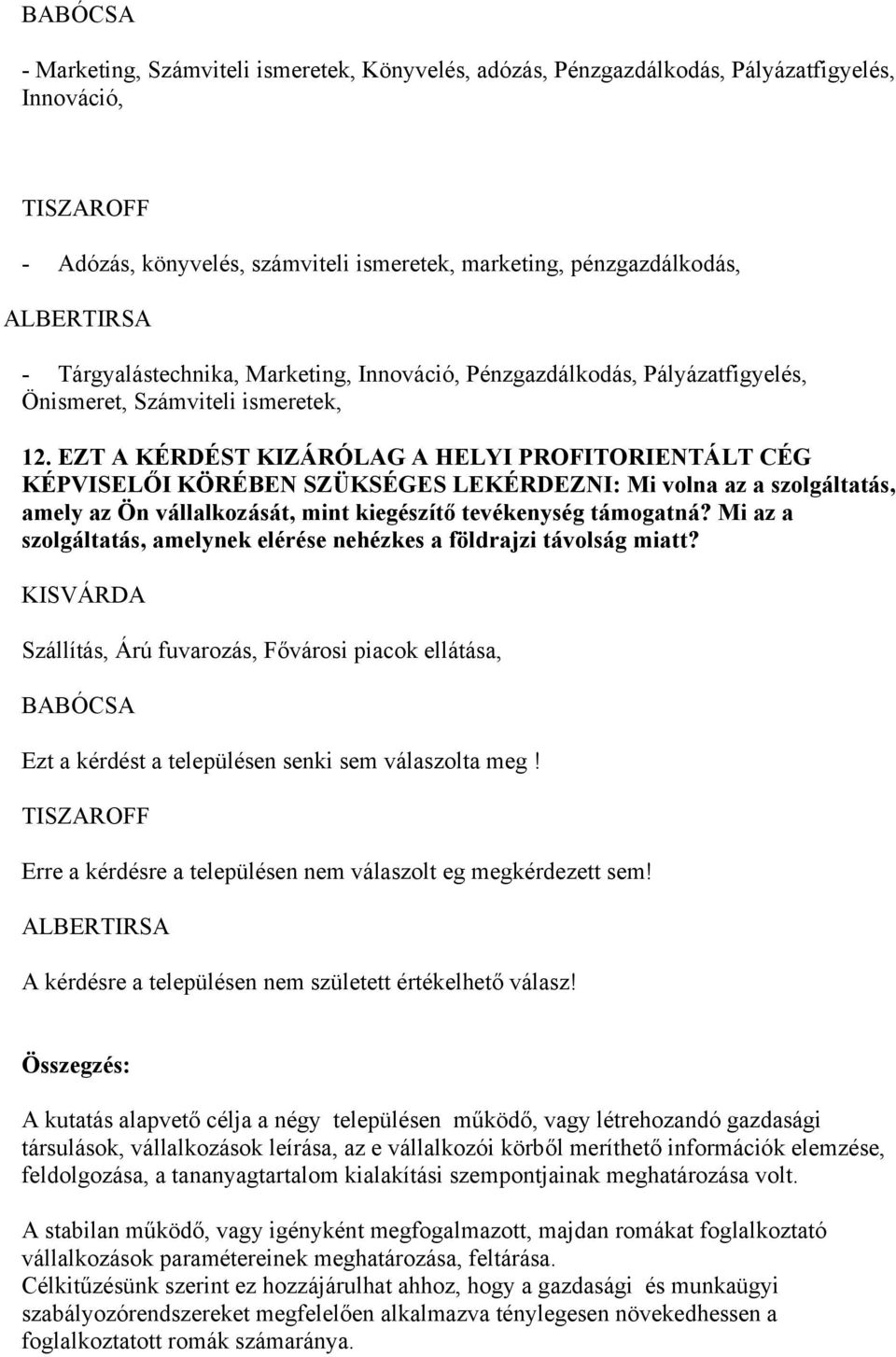 BABÓCSA

- Marketing, Számviteli ismeretek, Könyvelés, adózás, Pénzgazdálkodás, Pályázatfigyelés, Innováció,

TISZAROFF

- Adózás, könyvelés, számviteli ismeretek, marketing, pénzgazdálkodás,

ALBERTIRSA

- Tárgyalástechnika, Marketing, Innováció, Pénzgazdálkodás, Pályázatfigyelés, Önismeret, Számviteli ismeretek,

12. EZT A KÉRDÉST KIZÁRÓLAG A HELYI PROFITORIENTÁLT CÉG KÉPVISELŐI KÖRÉBEN SZÜKSÉGES LEKÉRDEZNI: Mi volna az a szolgáltatás, amely az Ön vállalkozását, mint kiegészítő tevékenység támogatná? Mi az a szolgáltatás, amelynek elérése nehézkes a földrajzi távolság miatt?

KISVÁRDA

Szállítás, Árú fuvarozás, Fővárosi piacok ellátása,

BABÓCSA

Ezt a kérdést a településen senki sem válaszolta meg !

TISZAROFF

Erre a kérdésre a településen nem válaszolt eg megkérdezett sem!

ALBERTIRSA

A kérdésre a településen nem született értékelhető válasz!

Összegzés:

A kutatás alapvető célja a négy településen működő, vagy létrehozandó gazdasági társulások, vállalkozások leírása, az e vállalkozói körből meríthető információk elemzése, feldolgozása, a tananyagtartalom kialakítási szempontjainak meghatározása volt.

A stabilan működő, vagy igényként megfogalmazott, majdan romákat foglalkoztató vállalkozások paramétereinek meghatározása, feltárása.
Célkitűzésünk szerint ez hozzájárulhat ahhoz, hogy a gazdasági és munkaügyi szabályozórendszereket megfelelően alkalmazva ténylegesen növekedhessen a foglalkoztatott romák számaránya.